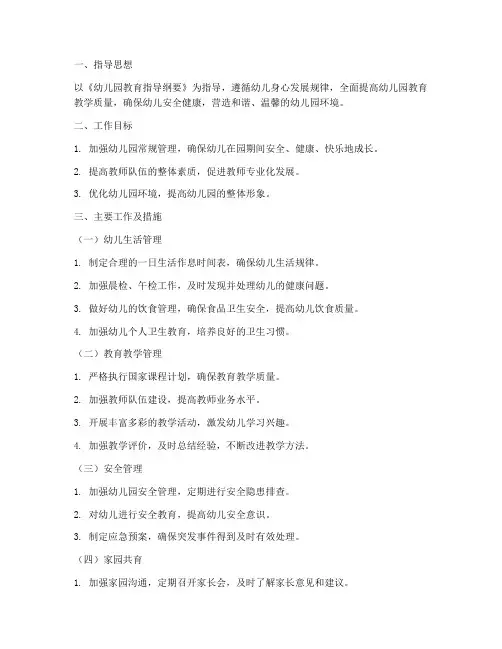 一、指导思想

以《幼儿园教育指导纲要》为指导，遵循幼儿身心发展规律，全面提高幼儿园教育教学质量，确保幼儿安全健康，营造和谐、温馨的幼儿园环境。

二、工作目标

1. 加强幼儿园常规管理，确保幼儿在园期间安全、健康、快乐地成长。

2. 提高教师队伍的整体素质，促进教师专业化发展。

3. 优化幼儿园环境，提高幼儿园的整体形象。

三、主要工作及措施

（一）幼儿生活管理

1. 制定合理的一日生活作息时间表，确保幼儿生活规律。

2. 加强晨检、午检工作，及时发现并处理幼儿的健康问题。

3. 做好幼儿的饮食管理，确保食品卫生安全，提高幼儿饮食质量。

4. 加强幼儿个人卫生教育，培养良好的卫生习惯。

（二）教育教学管理

1. 严格执行国家课程计划，确保教育教学质量。

2. 加强教师队伍建设，提高教师业务水平。

3. 开展丰富多彩的教学活动，激发幼儿学习兴趣。

4. 加强教学评价，及时总结经验，不断改进教学方法。

（三）安全管理

1. 加强幼儿园安全管理，定期进行安全隐患排查。

2. 对幼儿进行安全教育，提高幼儿安全意识。

3. 制定应急预案，确保突发事件得到及时有效处理。

（四）家园共育

1. 加强家园沟通，定期召开家长会，及时了解家长意见和建议。